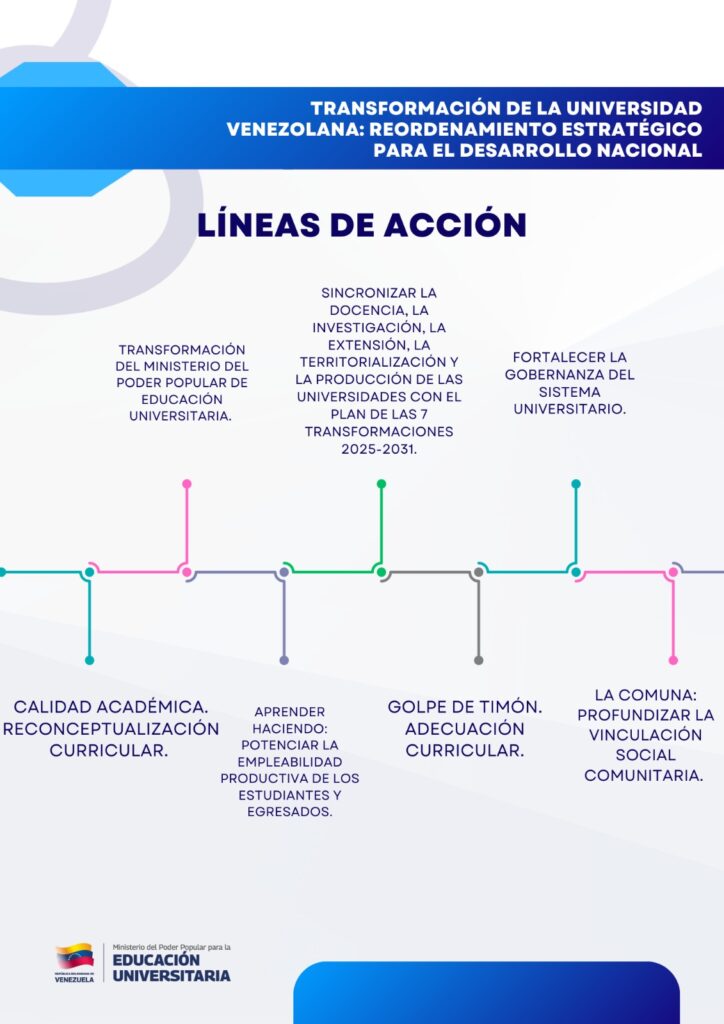 TRANSFORMACIÓN DE LA UNIVERSIDAD VENEZOLANA: REORDENAMIENTO ESTRATÉGICO PARA EL DESARROLLO NACIONAL

LÍNEAS DE ACCIÓN

TRANSFORMACIÓN DEL MINISTERIO DEL PODER POPULAR DE EDUCACIÓN UNIVERSITARIA.

SINCRONIZAR LA DOCENCIA, LA INVESTIGACIÓN, LA EXTENSIÓN, LA TERRITORIALIZACIÓN Y LA PRODUCCIÓN DE LAS UNIVERSIDADES CON EL PLAN DE LAS 7 TRANSFORMACIONES 2025-2031.

FORTALECER LA GOBERNANZA DEL SISTEMA UNIVERSITARIO.

CALIDAD ACADÉMICA. RECONCEPTUALIZACIÓN CURRICULAR.

APRENDER HACIENDO: POTENCIAR LA EMPLEABILIDAD PRODUCTIVA DE LOS ESTUDIANTES Y EGRESADOS.

GOLPE DE TIMÓN. ADECUACIÓN CURRICULAR.

LA COMUNA: PROFUNDIZAR LA VINCULACIÓN SOCIAL COMUNITARIA.

REPÚBLICA BOLIVARIANA DE VENEZUELA

Ministerio del Poder Popular para la EDUCACIÓN UNIVERSITARIA